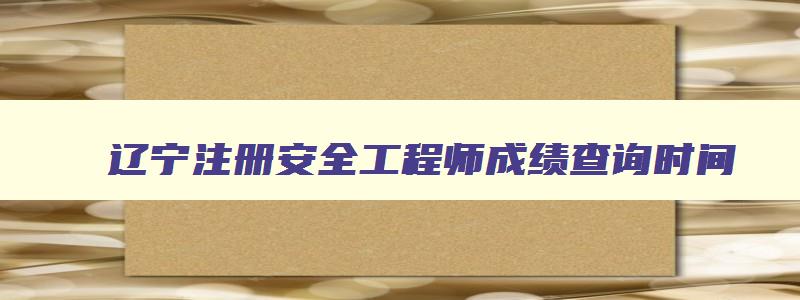 辽宁注册安全工程师成绩查询时间